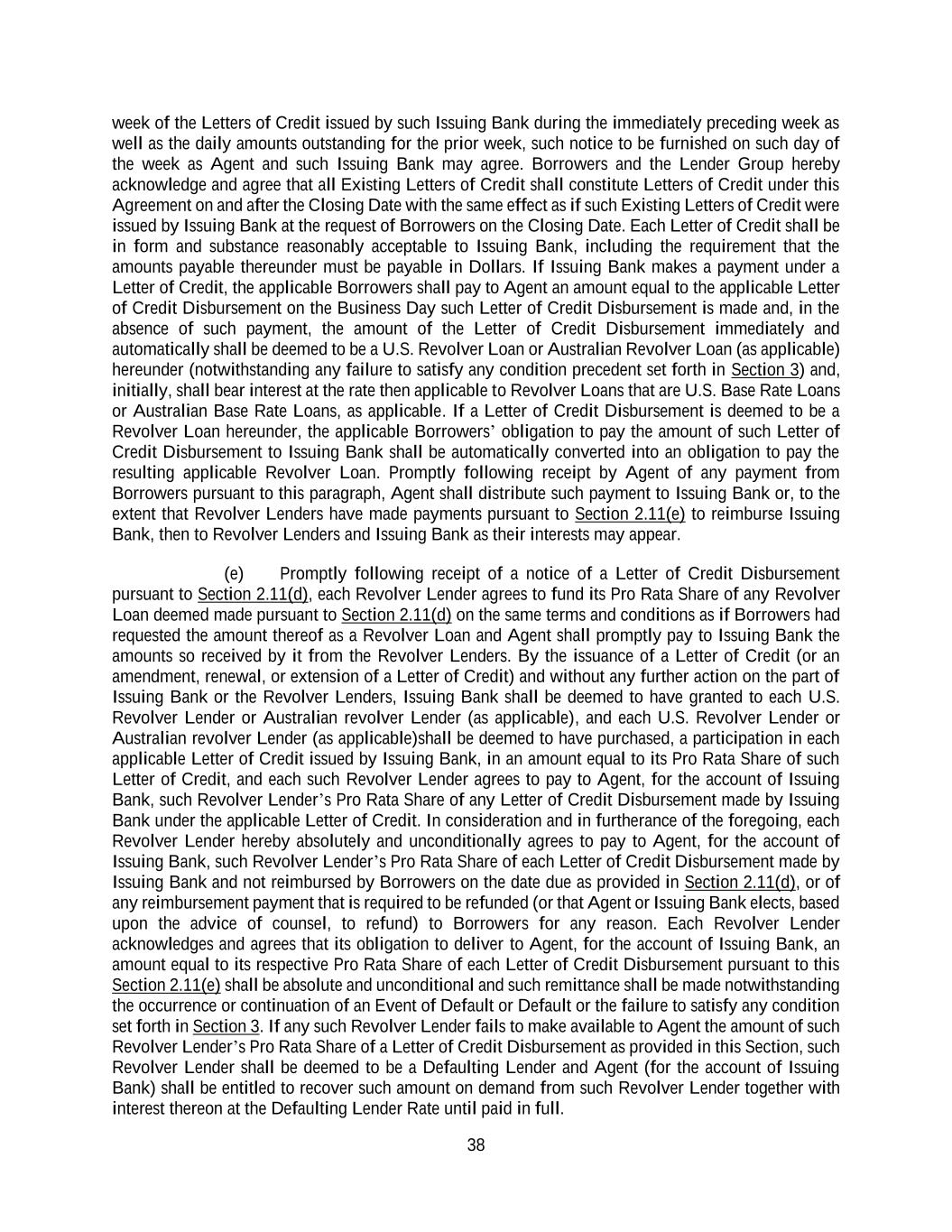 week of the Letters of Credit issued by such Issuing Bank during the immediately preceding week as well as the daily amounts outstanding for the prior week, such notice to be furnished on such day of the week as Agent and such Issuing Bank may agree. Borrowers and the Lender Group hereby acknowledge and agree that all Existing Letters of Credit shall constitute Letters of Credit under this Agreement on and after the Closing Date with the same effect as if such Existing Letters of Credit were issued by Issuing Bank at the request of Borrowers on the Closing Date. Each Letter of Credit shall be in form and substance reasonably acceptable to Issuing Bank, including the requirement that the amounts payable thereunder must be payable in Dollars. If Issuing Bank makes a payment under a Letter of Credit, the applicable Borrowers shall pay to Agent an amount equal to the applicable Letter of Credit Disbursement on the Business Day such Letter of Credit Disbursement is made and, in the absence of such payment, the amount of the Letter of Credit Disbursement immediately and automatically shall be deemed to be a U.S. Revolver Loan or Australian Revolver Loan (as applicable) hereunder (notwithstanding any failure to satisfy any condition precedent set forth in Section 3) and, initially, shall bear interest at the rate then applicable to Revolver Loans that are U.S. Base Rate Loans or Australian Base Rate Loans, as applicable. If a Letter of Credit Disbursement is deemed to be a Revolver Loan hereunder, the applicable Borrowers' obligation to pay the amount of such Letter of Credit Disbursement to Issuing Bank shall be automatically converted into an obligation to pay the resulting applicable Revolver Loan. Promptly following receipt by Agent of any payment from Borrowers pursuant to this paragraph, Agent shall distribute such payment to Issuing Bank or, to the extent that Revolver Lenders have made payments pursuant to Section 2.11(e) to reimburse Issuing Bank, then to Revolver Lenders and Issuing Bank as their interests may appear.

(e) Promptly following receipt of a notice of a Letter of Credit Disbursement pursuant to Section 2.11(d), each Revolver Lender agrees to fund its Pro Rata Share of any Revolver Loan deemed made pursuant to Section 2.11(d) on the same terms and conditions as if Borrowers had requested the amount thereof as a Revolver Loan and Agent shall promptly pay to Issuing Bank the amounts so received by it from the Revolver Lenders. By the issuance of a Letter of Credit (or an amendment, renewal, or extension of a Letter of Credit) and without any further action on the part of Issuing Bank or the Revolver Lenders, Issuing Bank shall be deemed to have granted to each U.S. Revolver Lender or Australian revolver Lender (as applicable), and each U.S. Revolver Lender or Australian revolver Lender (as applicable)shall be deemed to have purchased, a participation in each applicable Letter of Credit issued by Issuing Bank, in an amount equal to its Pro Rata Share of such Letter of Credit, and each such Revolver Lender agrees to pay to Agent, for the account of Issuing Bank, such Revolver Lender's Pro Rata Share of any Letter of Credit Disbursement made by Issuing Bank under the applicable Letter of Credit. In consideration and in furtherance of the foregoing, each Revolver Lender hereby absolutely and unconditionally agrees to pay to Agent, for the account of Issuing Bank, such Revolver Lender's Pro Rata Share of each Letter of Credit Disbursement made by Issuing Bank and not reimbursed by Borrowers on the date due as provided in Section 2.11(d), or of any reimbursement payment that is required to be refunded (or that Agent or Issuing Bank elects, based upon the advice of counsel, to refund) to Borrowers for any reason. Each Revolver Lender acknowledges and agrees that its obligation to deliver to Agent, for the account of Issuing Bank, an amount equal to its respective Pro Rata Share of each Letter of Credit Disbursement pursuant to this Section 2.11(e) shall be absolute and unconditional and such remittance shall be made notwithstanding the occurrence or continuation of an Event of Default or Default or the failure to satisfy any condition set forth in Section 3. If any such Revolver Lender fails to make available to Agent the amount of such Revolver Lender's Pro Rata Share of a Letter of Credit Disbursement as provided in this Section, such Revolver Lender shall be deemed to be a Defaulting Lender and Agent (for the account of Issuing Bank) shall be entitled to recover such amount on demand from such Revolver Lender together with interest thereon at the Defaulting Lender Rate until paid in full.

38